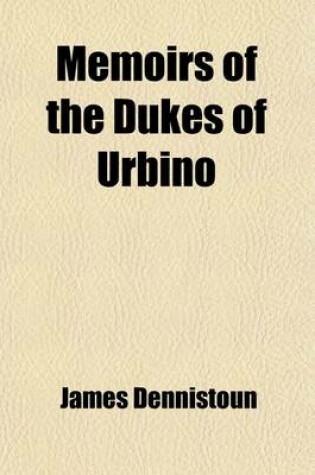 Memoirs of the Dukes of Urbino

James Dennistoun